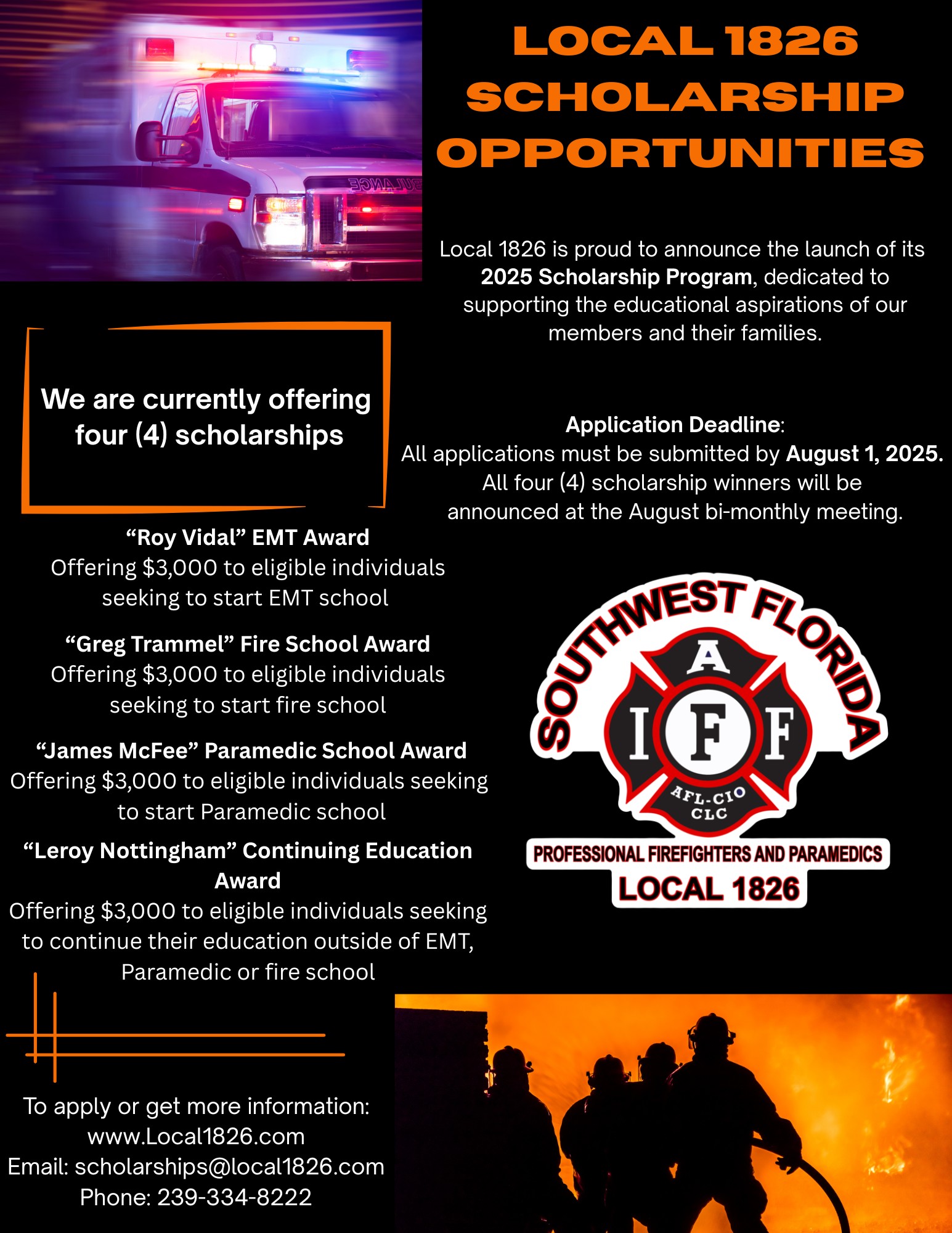 LOCAL 1826
SCHOLARSHIP
OPPORTUNITIES

Local 1826 is proud to announce the launch of its 2025 Scholarship Program, dedicated to supporting the educational aspirations of our members and their families.

We are currently offering four (4) scholarships

Application Deadline:
All applications must be submitted by August 1, 2025.
All four (4) scholarship winners will be announced at the August bi-monthly meeting.

"Roy Vidal" EMT Award
Offering $3,000 to eligible individuals seeking to start EMT school

"Greg Trammel" Fire School Award
Offering $3,000 to eligible individuals seeking to start fire school

"James McFee" Paramedic School Award
Offering $3,000 to eligible individuals seeking to start Paramedic school

"Leroy Nottingham" Continuing Education Award
Offering $3,000 to eligible individuals seeking to continue their education outside of EMT, Paramedic or fire school

SOUTHWEST FLORIDA
A
I F F
AFL-CIO
CLC
PROFESSIONAL FIREFIGHTERS AND PARAMEDICS
LOCAL 1826

To apply or get more information:
www.Local1826.com
Email: scholarships@local1826.com
Phone: 239-334-8222